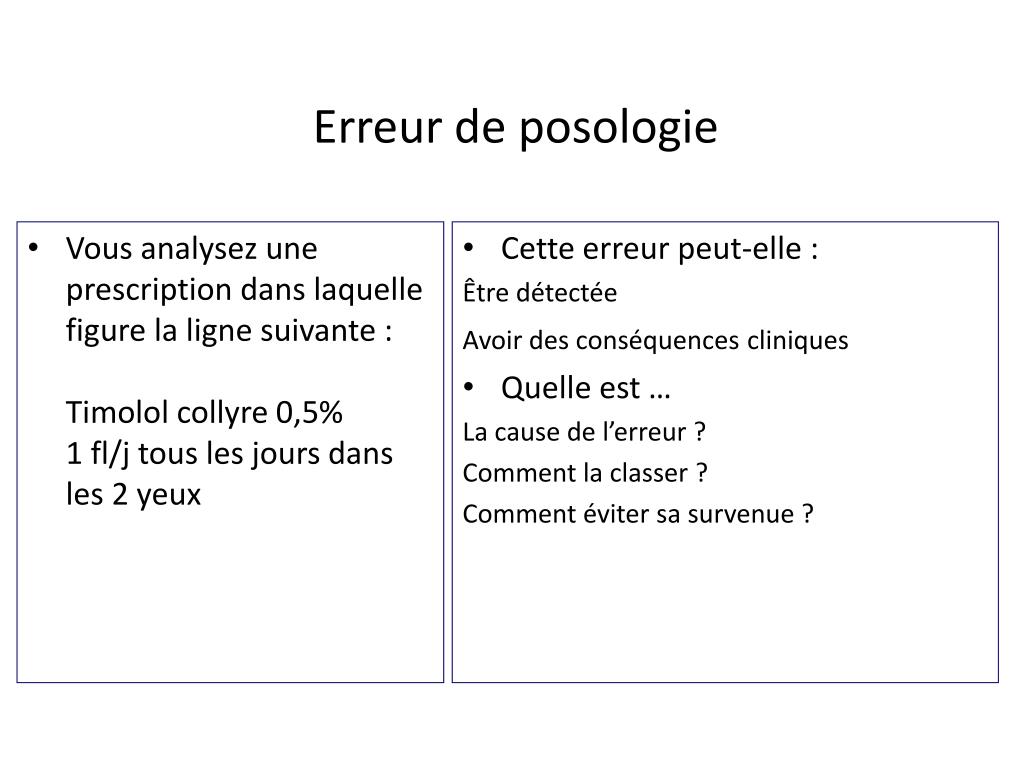 Erreur de posologie

• Vous analysez une prescription dans laquelle figure la ligne suivante :

Timolol collyre 0,5%
1 fl/j tous les jours dans les 2 yeux

• Cette erreur peut-elle :
Être détectée
Avoir des conséquences cliniques
• Quelle est …
La cause de l’erreur ?
Comment la classer ?
Comment éviter sa survenue ?